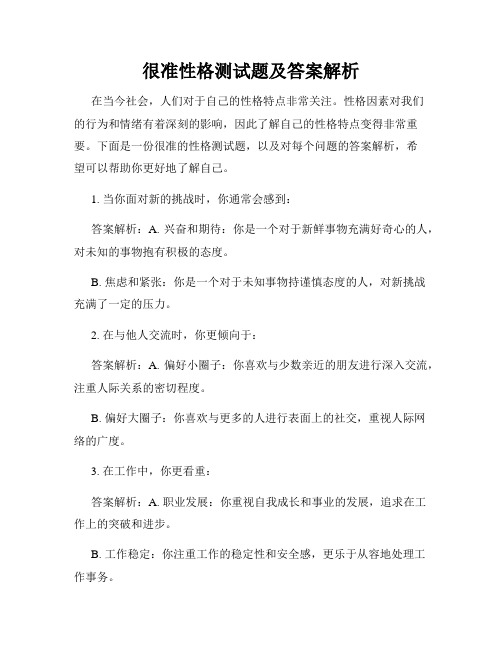 很准性格测试题及答案解析

在当今社会，人们对于自己的性格特点非常关注。性格因素对我们的行为和情绪有着深刻的影响，因此了解自己的性格特点变得非常重要。下面是一份很准的性格测试题，以及对每个问题的答案解析，希望可以帮助你更好地了解自己。

1. 当你面对新的挑战时，你通常会感到：

答案解析：A. 兴奋和期待：你是一个对于新鲜事物充满好奇心的人，对未知的事物抱有积极的态度。

B. 焦虑和紧张：你是一个对于未知事物持谨慎态度的人，对新挑战充满了一定的压力。

2. 在与他人交流时，你更倾向于：

答案解析：A. 偏好小圈子：你喜欢与少数亲近的朋友进行深入交流，注重人际关系的密切程度。

B. 偏好大圈子：你喜欢与更多的人进行表面上的社交，重视人际网络的广度。

3. 在工作中，你更看重：

答案解析：A. 职业发展：你重视自我成长和事业的发展，追求在工作上的突破和进步。

B. 工作稳定：你注重工作的稳定性和安全感，更乐于从容地处理工作事务。